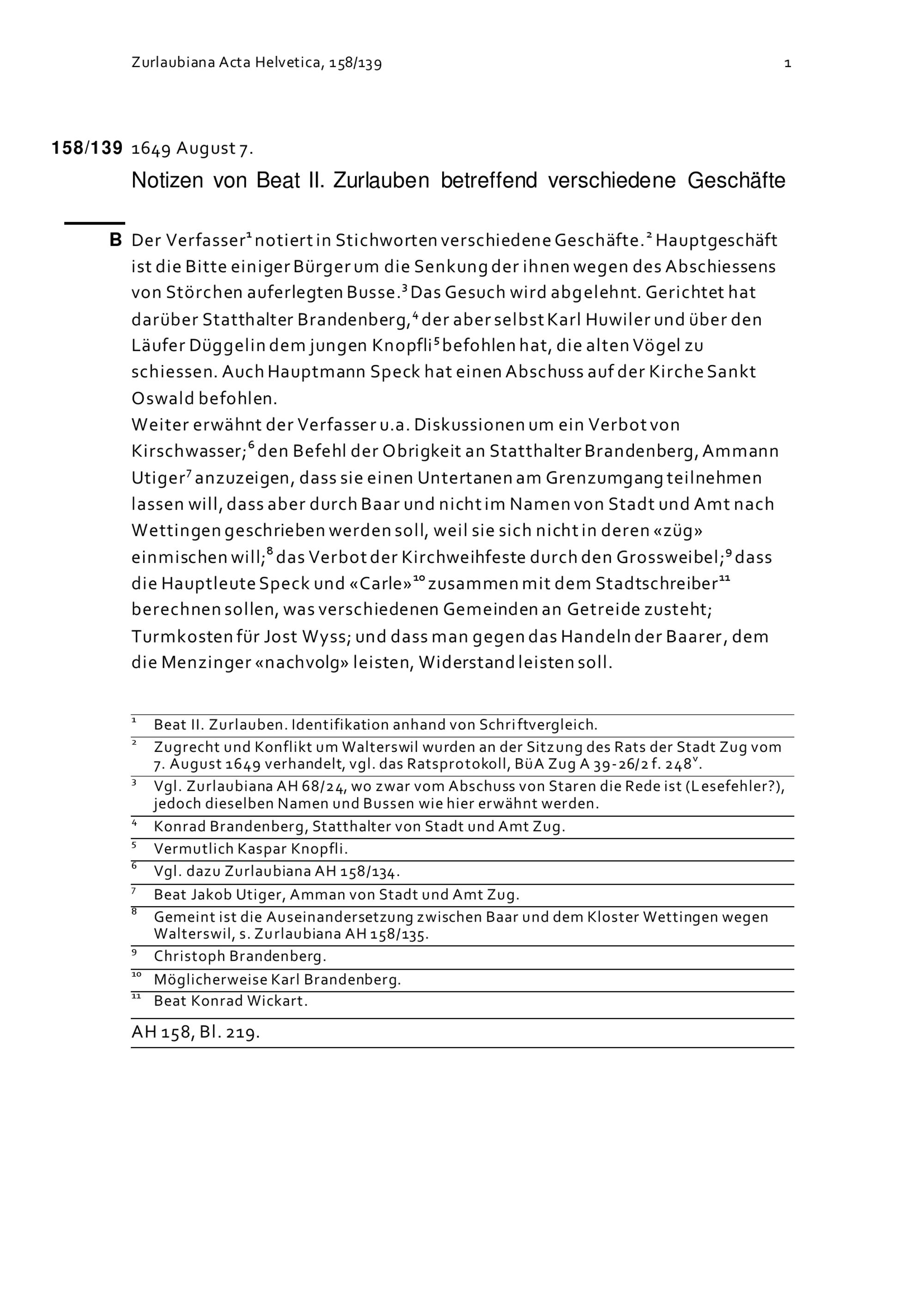 Zurlaubiana Acta Helvetica, 158/139 1

158/139 1649 August 7.

Notizen von Beat II. Zurlauben betreffend verschiedene Geschäfte

B Der Verfasser$^{1}$ notiert in Stichworten verschiedene Geschäfte.$^{2}$ Hauptgeschäft ist die Bitte einiger Bürger um die Senkung der ihnen wegen des Abschiessens von Störchen auferlegten Busse.$^{3}$ Das Gesuch wird abgelehnt. Gerichtet hat darüber Statthalter Brandenberg,$^{4}$ der aber selbst Karl Huwiler und über den Läufer Düggelin dem jungen Knopfli$^{5}$ befohlen hat, die alten Vögel zu schiessen. Auch Hauptmann Speck hat einen Abschuss auf der Kirche Sankt Oswald befohlen.

Weiter erwähnt der Verfasser u.a. Diskussionen um ein Verbot von Kirschwasser;$^{6}$ den Befehl der Obrigkeit an Statthalter Brandenberg, Ammann Utiger$^{7}$ anzuzeigen, dass sie einen Untertanen am Grenzumgang teilnehmen lassen will, dass aber durch Baar und nicht im Namen von Stadt und Amt nach Wettingen geschrieben werden soll, weil sie sich nicht in deren «züg» einmischen will;$^{8}$ das Verbot der Kirchweihfeste durch den Grossweibel;$^{9}$ dass die Hauptleute Speck und «Carle»$^{10}$ zusammen mit dem Stadtschreiber$^{11}$ berechnen sollen, was verschiedenen Gemeinden an Getreide zusteht; Turmkosten für Jost Wyss; und dass man gegen das Handeln der Baarer, dem die Menzinger «nachvolg» leisten, Widerstand leisten soll.

$^{1}$ Beat II. Zurlauben. Identifikation anhand von Schriftvergleich.

$^{2}$ Zugrecht und Konflikt um Walterswil wurden an der Sitzung des Rats der Stadt Zug vom 7. August 1649 verhandelt, vgl. das Ratsprotokoll, BüA Zug A 39-26/2 f. 248$^{v}$.

$^{3}$ Vgl. Zurlaubiana AH 68/24, wo zwar vom Abschuss von Staren die Rede ist (Lesefehler?), jedoch dieselben Namen und Bussen wie hier erwähnt werden.

$^{4}$ Konrad Brandenberg, Statthalter von Stadt und Amt Zug.

$^{5}$ Vermutlich Kaspar Knopfli.

$^{6}$ Vgl. dazu Zurlaubiana AH 158/134.

$^{7}$ Beat Jakob Utiger, Amman von Stadt und Amt Zug.

$^{8}$ Gemeint ist die Auseinandersetzung zwischen Baar und dem Kloster Wettingen wegen Walterswil, s. Zurlaubiana AH 158/135.

$^{9}$ Christoph Brandenberg.

$^{10}$ Möglicherweise Karl Brandenberg.

$^{11}$ Beat Konrad Wickart.

AH 158, Bl. 219.